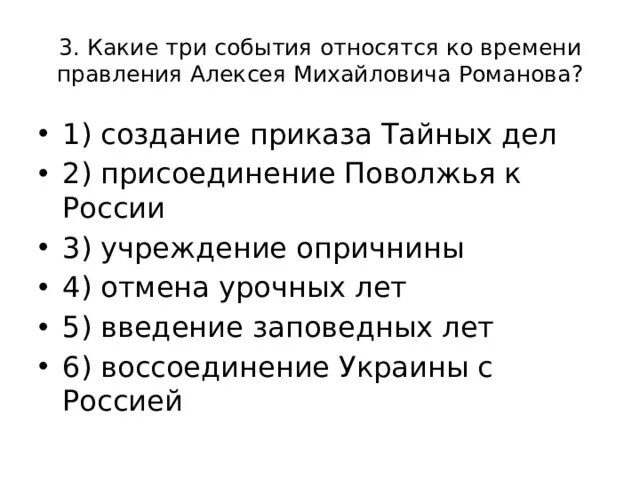 3. Какие три события относятся ко времени правления Алексея Михайловича Романова?

• 1) создание приказа Тайных дел
• 2) присоединение Поволжья к России
• 3) учреждение опричнины
• 4) отмена урочных лет
• 5) введение заповедных лет
• 6) воссоединение Украины с Россией